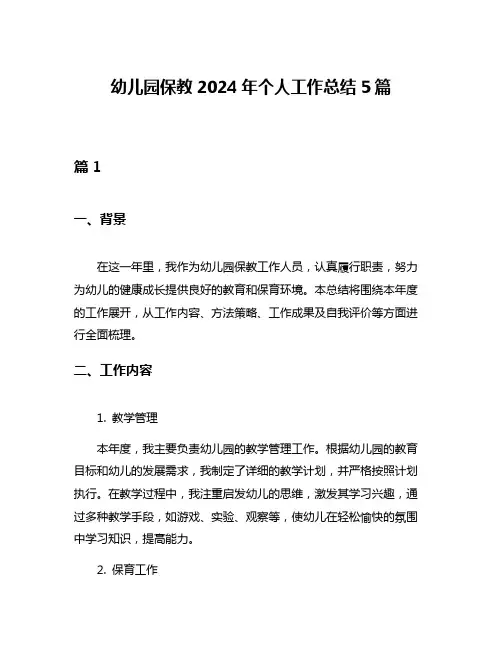 幼儿园保教 2024 年个人工作总结 5 篇

篇 1

一、背景

在这一年里，我作为幼儿园保教工作人员，认真履行职责，努力为幼儿的健康成长提供良好的教育和保育环境。本总结将围绕本年度的工作展开，从工作内容、方法策略、工作成果及自我评价等方面进行全面梳理。

二、工作内容

1. 教学管理

本年度，我主要负责幼儿园的教学管理工作。根据幼儿园的教育目标和幼儿的发展需求，我制定了详细的教学计划，并严格按照计划执行。在教学过程中，我注重启发幼儿的思维，激发其学习兴趣，通过多种教学手段，如游戏、实验、观察等，使幼儿在轻松愉快的氛围中学习知识，提高能力。

2. 保育工作